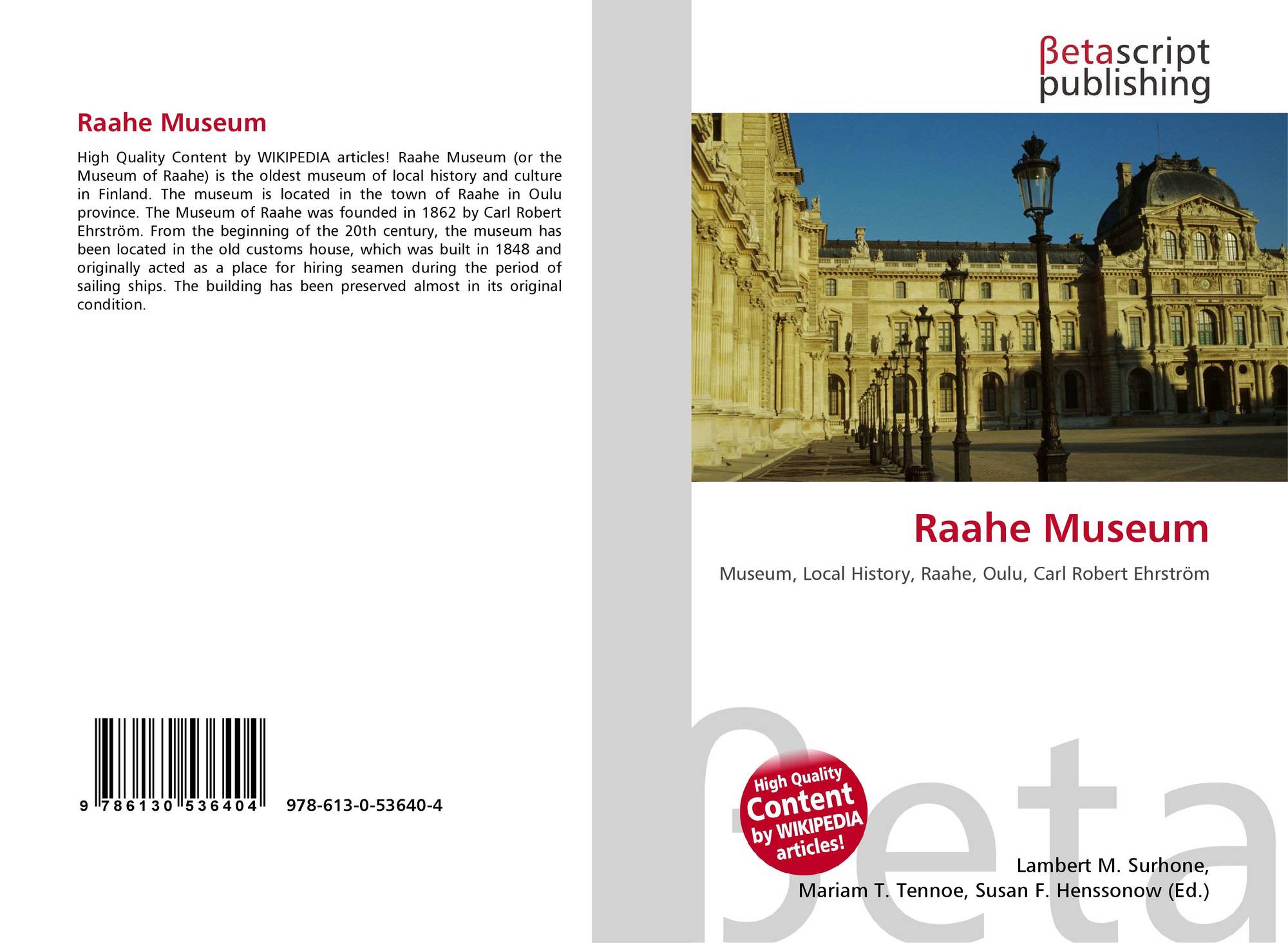 Raahe Museum

High Quality Content by WIKIPEDIA articles! Raahe Museum (or the Museum of Raahe) is the oldest museum of local history and culture in Finland. The museum is located in the town of Raahe in Oulu province. The Museum of Raahe was founded in 1862 by Carl Robert Ehrström. From the beginning of the 20th century, the museum has been located in the old customs house, which was built in 1848 and originally acted as a place for hiring seamen during the period of sailing ships. The building has been preserved almost in its original condition.

9 786130 536404

978-613-0-53640-4

βetascript
publishing

Raahe Museum

Museum, Local History, Raahe, Oulu, Carl Robert Ehrström

High Quality Content by WIKIPEDIA articles!

Lambert M. Surhone,
Mariam T. Tennoe, Susan F. Henssonow (Ed.)

βeta